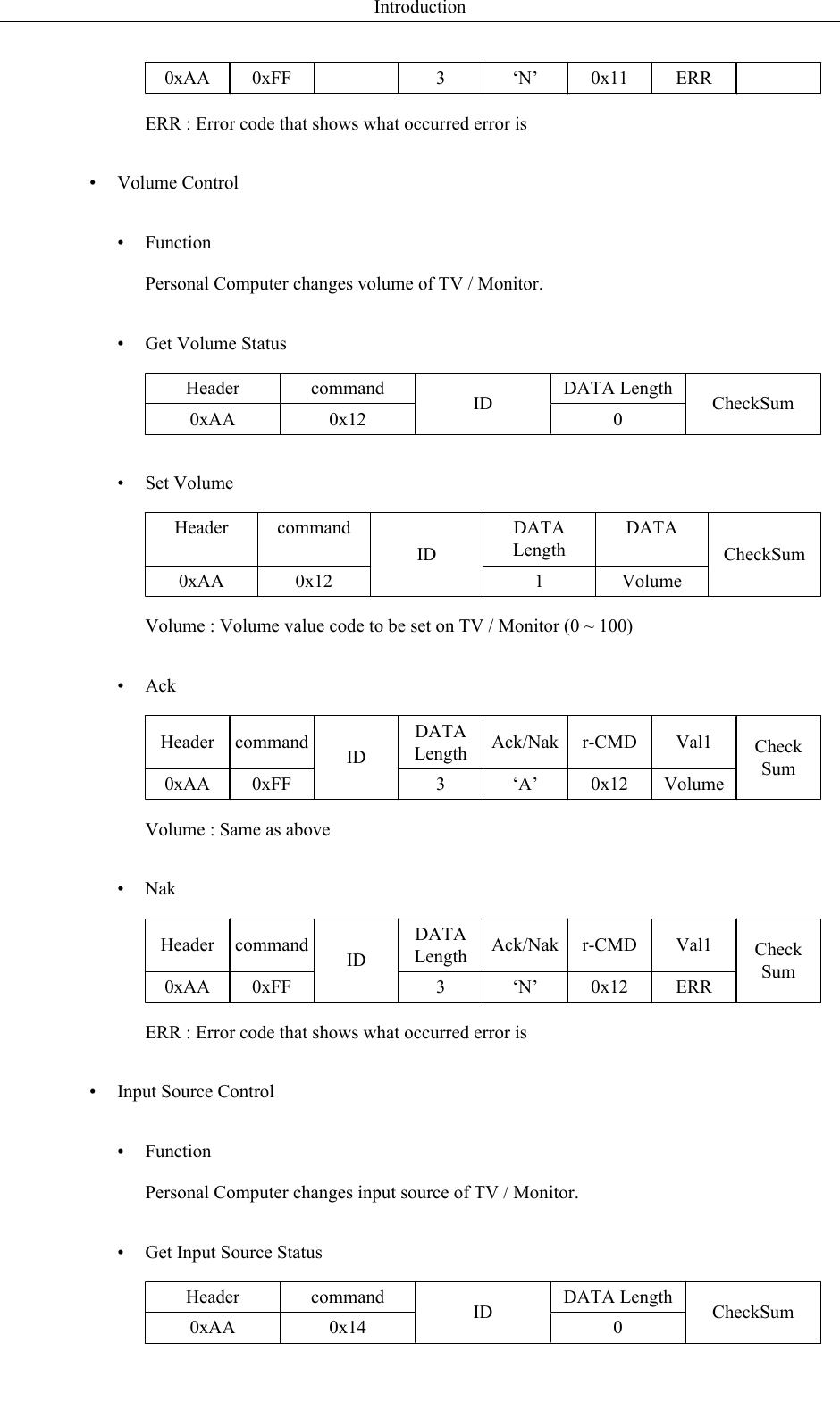 Introduction

| 0xAA | 0xFF |  | 3 | ‘N’ | 0x11 | ERR |  |
|---|---|---|---|---|---|---|---|

ERR : Error code that shows what occurred error is

• Volume Control

• Function

Personal Computer changes volume of TV / Monitor.

• Get Volume Status

| Header | command | ID | DATA Length | CheckSum |
|---|---|---|---|---|
| 0xAA | 0x12 |  | 0 |  |

• Set Volume

| Header | command | ID | DATA Length | DATA | CheckSum |
|---|---|---|---|---|---|
| 0xAA | 0x12 |  | 1 | Volume |  |

Volume : Volume value code to be set on TV / Monitor (0 ~ 100)

• Ack

| Header | command | ID | DATA Length | Ack/Nak | r-CMD | Val1 | Check Sum |
|---|---|---|---|---|---|---|---|
| 0xAA | 0xFF |  | 3 | ‘A’ | 0x12 | Volume |  |

Volume : Same as above

• Nak

| Header | command | ID | DATA Length | Ack/Nak | r-CMD | Val1 | Check Sum |
|---|---|---|---|---|---|---|---|
| 0xAA | 0xFF |  | 3 | ‘N’ | 0x12 | ERR |  |

ERR : Error code that shows what occurred error is

• Input Source Control

• Function

Personal Computer changes input source of TV / Monitor.

• Get Input Source Status

| Header | command | ID | DATA Length | CheckSum |
|---|---|---|---|---|
| 0xAA | 0x14 |  | 0 |  |